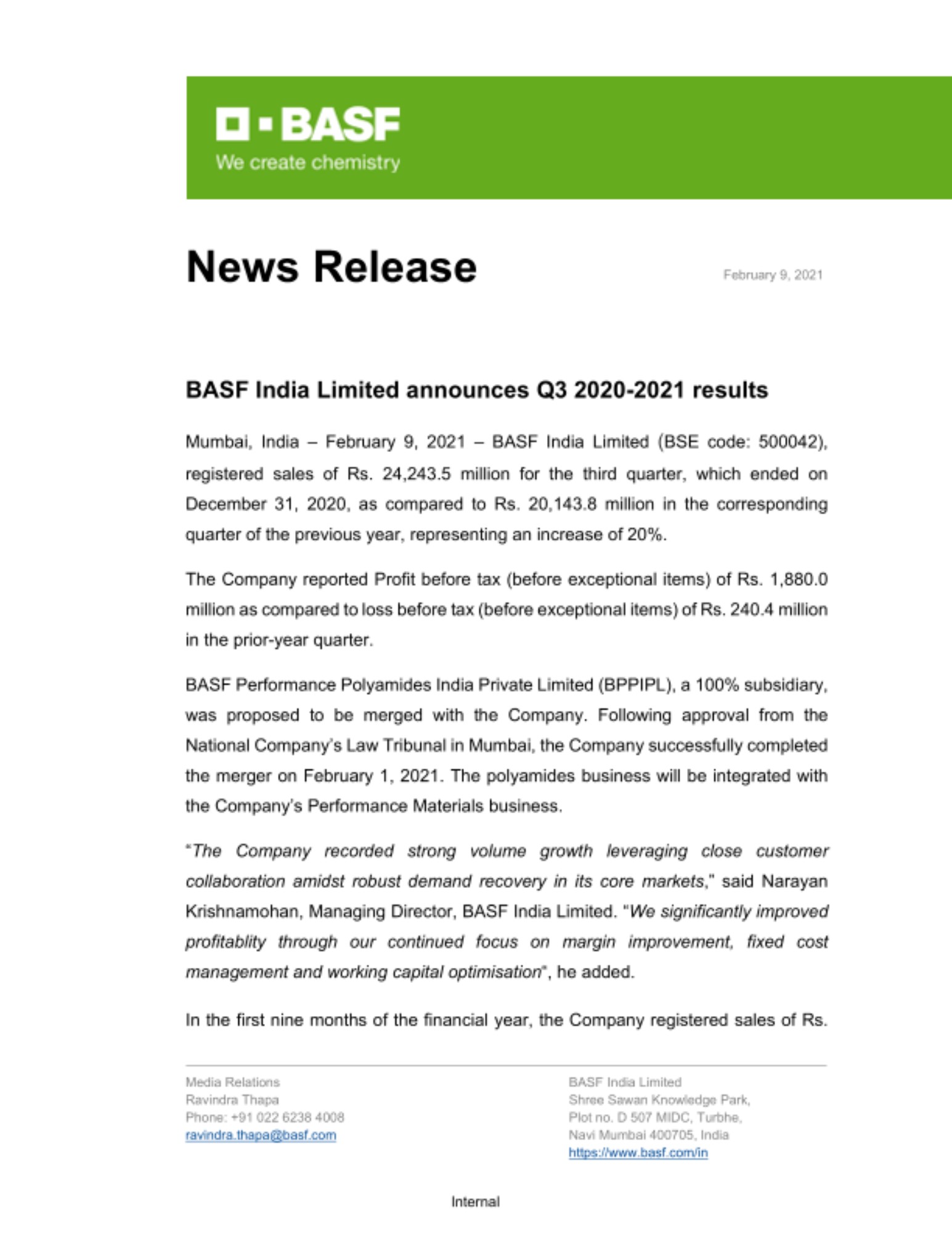 BASF
We create chemistry

News Release

February 9, 2021

BASF India Limited announces Q3 2020-2021 results

Mumbai, India – February 9, 2021 – BASF India Limited (BSE code: 500042), registered sales of Rs. 24,243.5 million for the third quarter, which ended on December 31, 2020, as compared to Rs. 20,143.8 million in the corresponding quarter of the previous year, representing an increase of 20%.

The Company reported Profit before tax (before exceptional items) of Rs. 1,880.0 million as compared to loss before tax (before exceptional items) of Rs. 240.4 million in the prior-year quarter.

BASF Performance Polyamides India Private Limited (BPPIPL), a 100% subsidiary, was proposed to be merged with the Company. Following approval from the National Company's Law Tribunal in Mumbai, the Company successfully completed the merger on February 1, 2021. The polyamides business will be integrated with the Company's Performance Materials business.

"The Company recorded strong volume growth leveraging close customer collaboration amidst robust demand recovery in its core markets," said Narayan Krishnamohan, Managing Director, BASF India Limited. "We significantly improved profitablity through our continued focus on margin improvement, fixed cost management and working capital optimisation", he added.

In the first nine months of the financial year, the Company registered sales of Rs.

Media Relations
Ravindra Thapa
Phone: +91 022 6238 4008
ravindra.thapa@basf.com

BASF India Limited
Shree Sawan Knowledge Park,
Plot no. D 507 MIDC, Turbhe,
Navi Mumbai 400705, India
https://www.basf.com/in

Internal